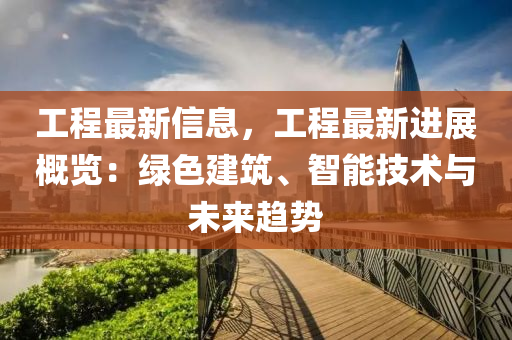 工程最新信息，工程最新进展概览：绿色建筑、智能技术与未来趋势